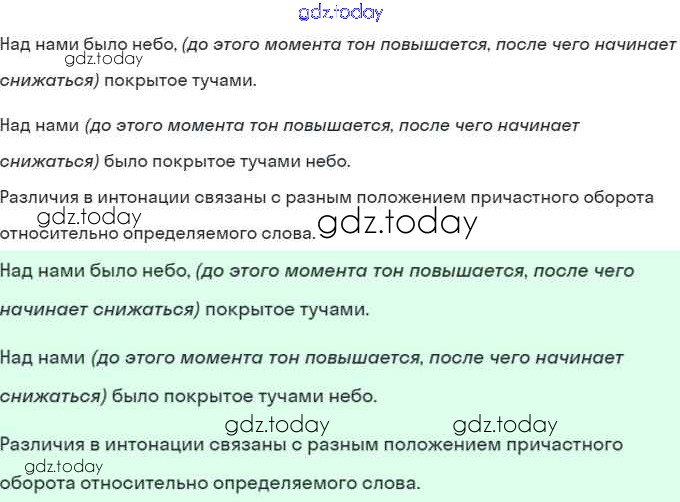 Над нами было небо, (до этого момента тон повышается, после чего начинает снижаться) покрытое тучами.

Над нами (до этого момента тон повышается, после чего начинает снижаться) было покрытое тучами небо.

Различия в интонации связаны с разным положением причастного оборота относительно определяемого слова.

Над нами было небо, (до этого момента тон повышается, после чего начинает снижаться) покрытое тучами.

Над нами (до этого момента тон повышается, после чего начинает снижаться) было покрытое тучами небо.

Различия в интонации связаны с разным положением причастного оборота относительно определяемого слова.

gdz.today